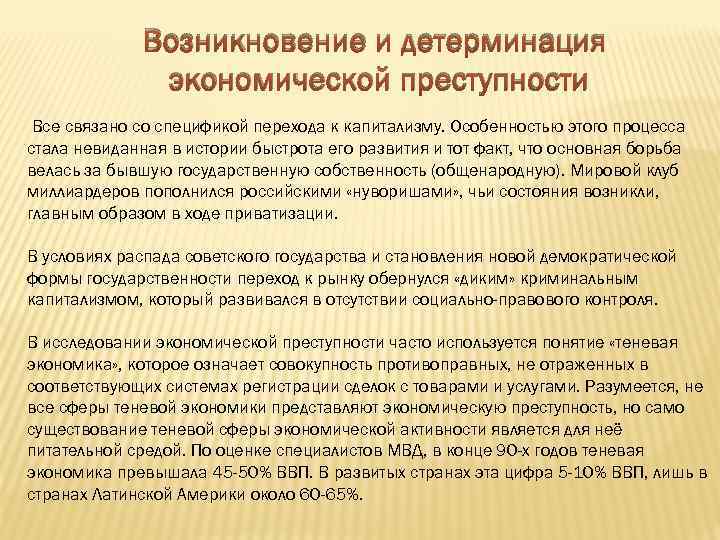 Возникновение и детерминация экономической преступности

Все связано со спецификой перехода к капитализму. Особенностью этого процесса стала невиданная в истории быстрота его развития и тот факт, что основная борьба велась за бывшую государственную собственность (общенародную). Мировой клуб миллиардеров пополнился российскими «нуворишами», чьи состояния возникли, главным образом в ходе приватизации.

В условиях распада советского государства и становления новой демократической формы государственности переход к рынку обернулся «диким» криминальным капитализмом, который развивался в отсутствии социально-правового контроля.

В исследовании экономической преступности часто используется понятие «теневая экономика», которое означает совокупность противоправных, не отраженных в соответствующих системах регистрации сделок с товарами и услугами. Разумеется, не все сферы теневой экономики представляют экономическую преступность, но само существование теневой сферы экономической активности является для неё питательной средой. По оценке специалистов МВД, в конце 90-х годов теневая экономика превышала 45-50% ВВП. В развитых странах эта цифра 5-10% ВВП, лишь в странах Латинской Америки около 60-65%.